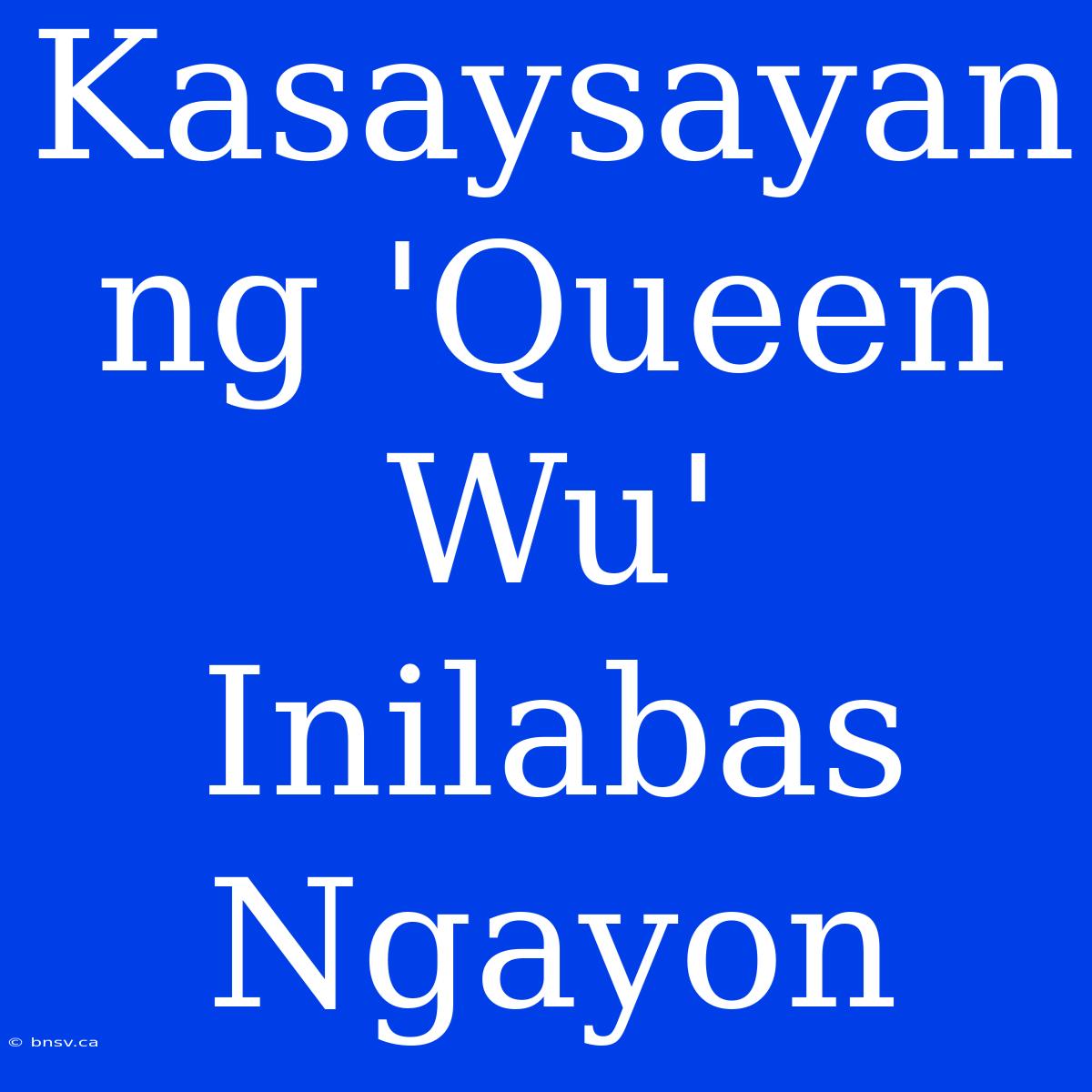 Kasaysayan ng 'Queen Wu' Inilabas Ngayon

© bnsv.ca